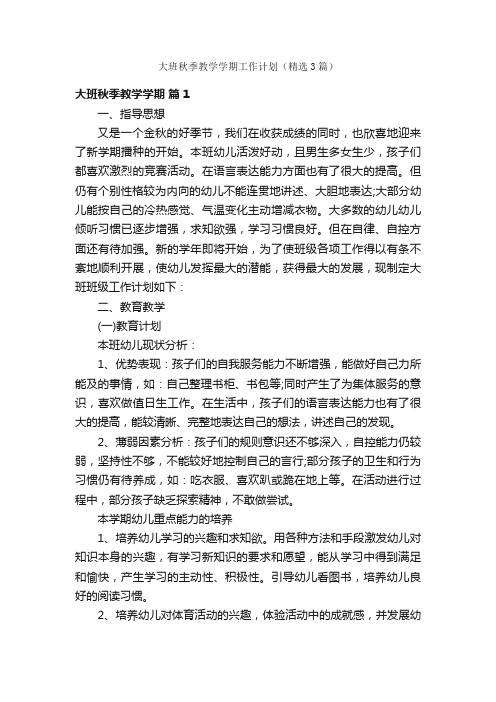 大班秋季教学学期工作计划（精选3篇）

大班秋季教学学期 篇1

一、指导思想

又是一个金秋的好季节，我们在收获成绩的同时，也欣喜地迎来了新学期播种的开始。本班幼儿活泼好动，且男生多女生少，孩子们都喜欢激烈的竞赛活动。在语言表达能力方面也有了很大的提高。但仍有个别性格较为内向的幼儿不能连贯地讲述、大胆地表达;大部分幼儿能按自己的冷热感觉、气温变化主动增减衣物。大多数的幼儿幼儿倾听习惯已逐步增强，求知欲强，学习习惯良好。但在自律、自控方面还有待加强。新的学年即将开始，为了使班级各项工作得以有条不紊地顺利开展，使幼儿发挥最大的潜能，获得最大的发展，现制定大班班级工作计划如下：

二、教育教学

(一)教育计划

本班幼儿现状分析：

1、优势表现：孩子们的自我服务能力不断增强，能做好自己力所能及的事情，如：自己整理书柜、书包等;同时产生了为集体服务的意识，喜欢做值日生工作。在生活中，孩子们的语言表达能力也有了很大的提高，能较清晰、完整地表达自己的想法，讲述自己的发现。

2、薄弱因素分析：孩子们的规则意识还不够深入，自控能力仍较弱，坚持性不够，不能较好地控制自己的言行;部分孩子的卫生和行为习惯仍有待养成，如：吃衣服、喜欢趴或跪在地上等。在活动进行过程中，部分孩子缺乏探索精神，不敢做尝试。

本学期幼儿重点能力的培养

1、培养幼儿学习的兴趣和求知欲。用各种方法和手段激发幼儿对知识本身的兴趣，有学习新知识的要求和愿望，能从学习中得到满足和愉快，产生学习的主动性、积极性。引导幼儿看图书，培养幼儿良好的阅读习惯。

2、培养幼儿对体育活动的兴趣，体验活动中的成就感，并发展幼